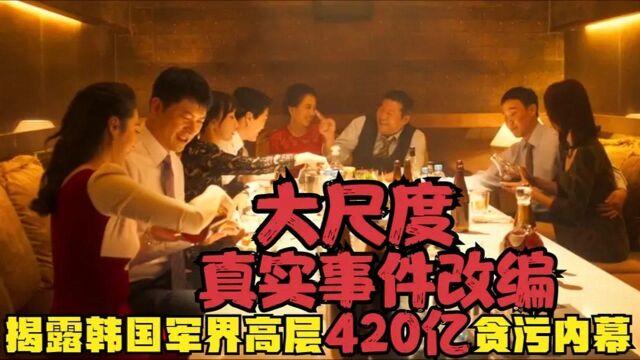 大尺度
真实事件改编
揭露韩国军界高层420亿贪污内幕